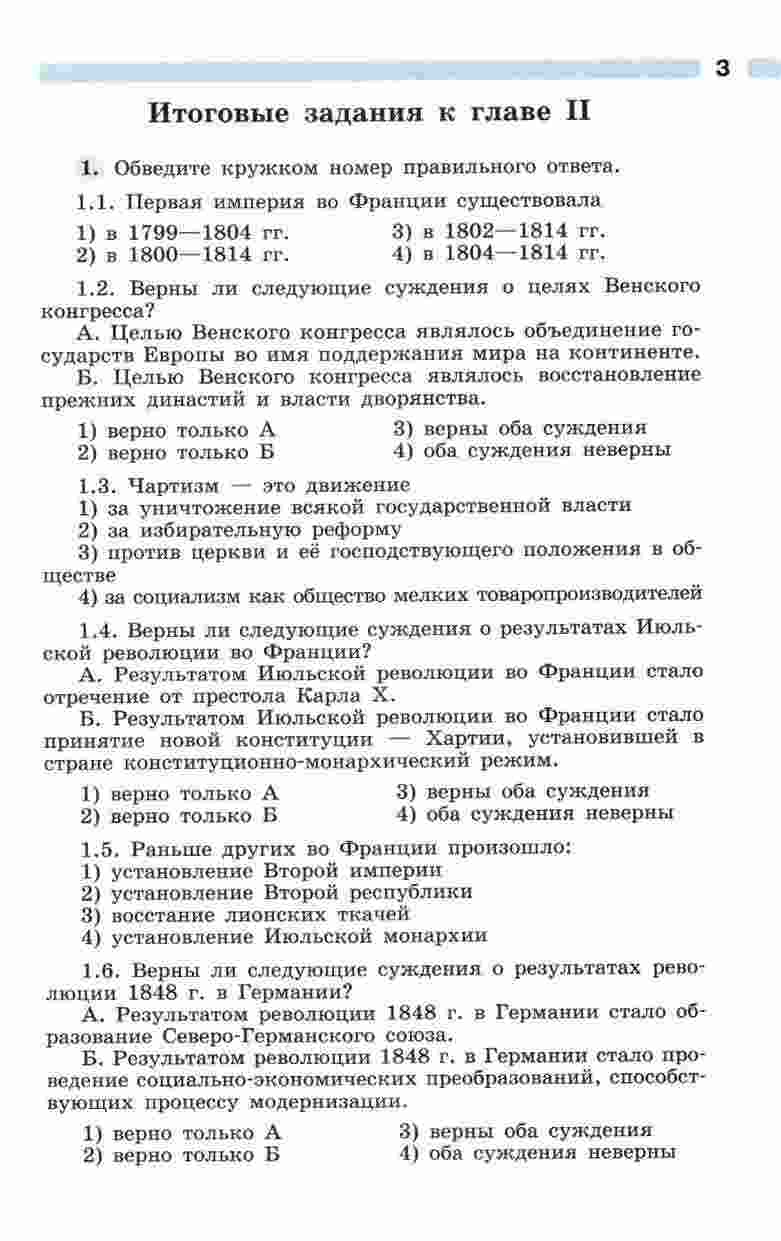 3

Итоговые задания к главе II

1. Обведите кружком номер правильного ответа.

1.1. Первая империя во Франции существовала

1) в 1799—1804 гг.
2) в 1800—1814 гг.
3) в 1802—1814 гг.
4) в 1804—1814 гг.

1.2. Верны ли следующие суждения о целях Венского конгресса?

А. Целью Венского конгресса являлось объединение государств Европы во имя поддержания мира на континенте.

Б. Целью Венского конгресса являлось восстановление прежних династий и власти дворянства.

1) верно только А
2) верно только Б
3) верны оба суждения
4) оба суждения неверны

1.3. Чартизм — это движение
1) за уничтожение всякой государственной власти
2) за избирательную реформу
3) против церкви и её господствующего положения в обществе
4) за социализм как общество мелких товаропроизводителей

1.4. Верны ли следующие суждения о результатах Июльской революции во Франции?

А. Результатом Июльской революции во Франции стало отречение от престола Карла X.

Б. Результатом Июльской революции во Франции стало принятие новой конституции — Хартии, установившей в стране конституционно-монархический режим.

1) верно только А
2) верно только Б
3) верны оба суждения
4) оба суждения неверны

1.5. Раньше других во Франции произошло:
1) установление Второй империи
2) установление Второй республики
3) восстание лионских ткачей
4) установление Июльской монархии

1.6. Верны ли следующие суждения о результатах революции 1848 г. в Германии?

А. Результатом революции 1848 г. в Германии стало образование Северо-Германского союза.

Б. Результатом революции 1848 г. в Германии стало проведение социально-экономических преобразований, способствующих процессу модернизации.

1) верно только А
2) верно только Б
3) верны оба суждения
4) оба суждения неверны